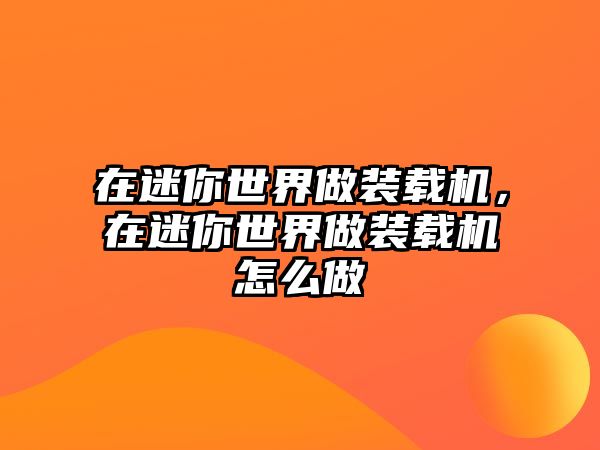 在迷你世界做装载机，在迷你世界做装载机怎么做